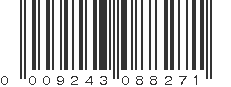 0 009243 088271